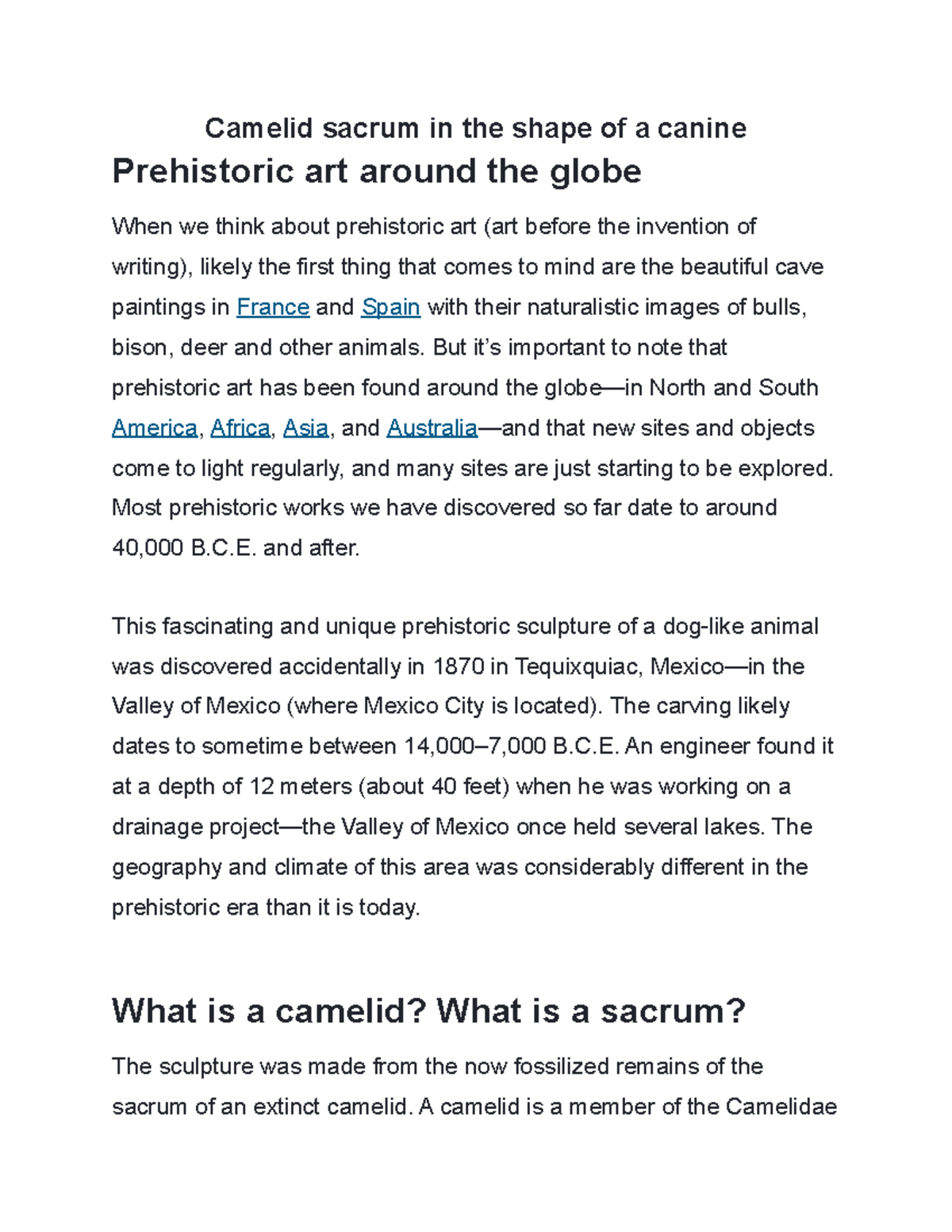 Camelid sacrum in the shape of a canine

Prehistoric art around the globe

When we think about prehistoric art (art before the invention of writing), likely the first thing that comes to mind are the beautiful cave paintings in France and Spain with their naturalistic images of bulls, bison, deer and other animals. But it's important to note that prehistoric art has been found around the globe—in North and South America, Africa, Asia, and Australia—and that new sites and objects come to light regularly, and many sites are just starting to be explored. Most prehistoric works we have discovered so far date to around 40,000 B.C.E. and after.

This fascinating and unique prehistoric sculpture of a dog-like animal was discovered accidentally in 1870 in Tequixquiac, Mexico—in the Valley of Mexico (where Mexico City is located). The carving likely dates to sometime between 14,000–7,000 B.C.E. An engineer found it at a depth of 12 meters (about 40 feet) when he was working on a drainage project—the Valley of Mexico once held several lakes. The geography and climate of this area was considerably different in the prehistoric era than it is today.

What is a camelid? What is a sacrum?

The sculpture was made from the now fossilized remains of the sacrum of an extinct camelid. A camelid is a member of the Camelidae